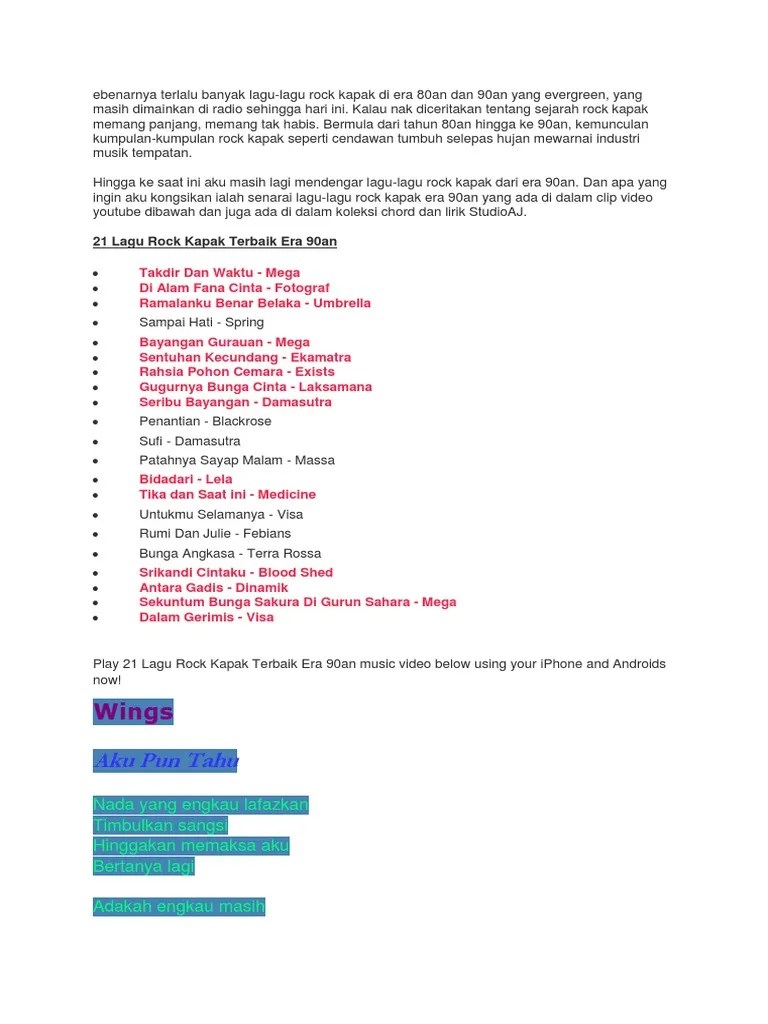 ebenarnya terlalu banyak lagu-lagu rock kapak di era 80an dan 90an yang evergreen, yang masih dimainkan di radio sehingga hari ini. Kalau nak diceritakan tentang sejarah rock kapak memang panjang, memang tak habis. Bermula dari tahun 80an hingga ke 90an, kemunculan kumpulan-kumpulan rock kapak seperti cendawan tumbuh selepas hujan mewarnai industri musik tempatan.

Hingga ke saat ini aku masih lagi mendengar lagu-lagu rock kapak dari era 90an. Dan apa yang ingin aku kongsikan ialah senarai lagu-lagu rock kapak era 90an yang ada di dalam clip video youtube dibawah dan juga ada di dalam koleksi chord dan lirik StudioAJ.

21 Lagu Rock Kapak Terbaik Era 90an

- Takdir Dan Waktu - Mega
- Di Alam Fana Cinta - Fotograf
- Ramalanku Benar Belaka - Umbrella
- Sampai Hati - Spring
- Bayangan Gurauan - Mega
- Sentuhan Kecundang - Ekamatra
- Rahsia Pohon Cemara - Exists
- Gugurnya Bunga Cinta - Laksamana
- Seribu Bayangan - Damasutra
- Penantian - Blackrose
- Sufi - Damasutra
- Patahnya Sayap Malam - Massa
- Bidadari - Lela
- Tika dan Saat ini - Medicine
- Untukmu Selamanya - Visa
- Rumi Dan Julie - Febians
- Bunga Angkasa - Terra Rossa
- Srikandi Cintaku - Blood Shed
- Antara Gadis - Dinamik
- Sekuntum Bunga Sakura Di Gurun Sahara - Mega
- Dalam Gerimis - Visa

Play 21 Lagu Rock Kapak Terbaik Era 90an music video below using your iPhone and Androids now!

Wings

Aku Pun Tahu

Nada yang engkau lafazkan
Timbulkan sangsi
Hinggakan memaksa aku
Bertanya lagi

Adakah engkau masih